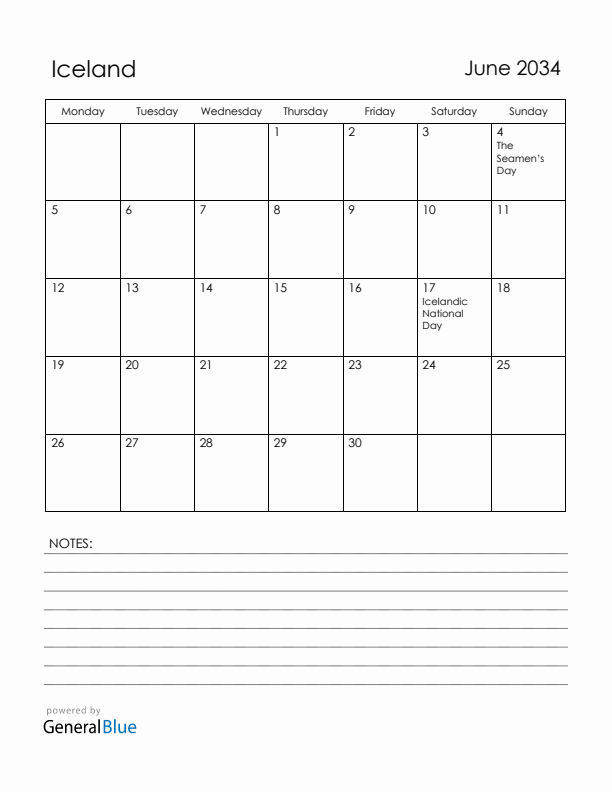 Iceland

June 2034

| Monday | Tuesday | Wednesday | Thursday | Friday | Saturday | Sunday |
|---|---|---|---|---|---|---|
| | | | 1 | 2 | 3 | 4 The Seamen's Day |
| 5 | 6 | 7 | 8 | 9 | 10 | 11 |
| 12 | 13 | 14 | 15 | 16 | 17 Icelandic National Day | 18 |
| 19 | 20 | 21 | 22 | 23 | 24 | 25 |
| 26 | 27 | 28 | 29 | 30 | | |

NOTES:

powered by
GeneralBlue